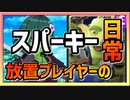 スパーキー
日常
放置プレイヤーの